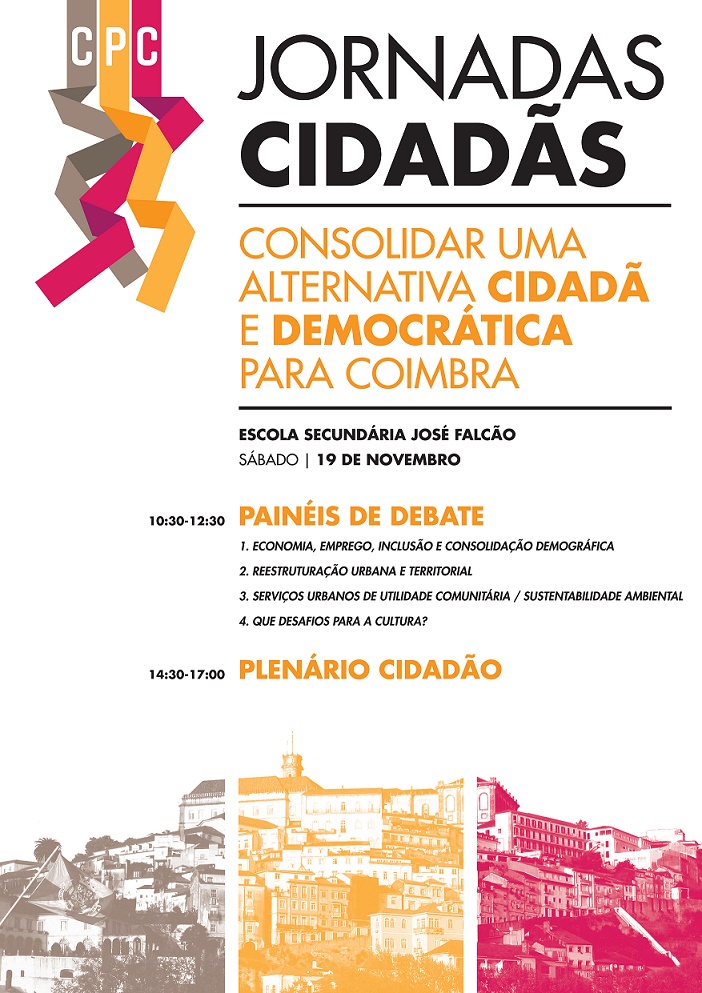 CPC

JORNADAS CIDADÃS

CONSOLIDAR UMA ALTERNATIVA CIDADÃ E DEMOCRÁTICA PARA COIMBRA

ESCOLA SECUNDÁRIA JOSÉ FALCÃO
SÁBADO | 19 DE NOVEMBRO

10:30-12:30 PAINÉIS DE DEBATE
1. ECONOMIA, EMPREGO, INCLUSÃO E CONSOLIDAÇÃO DEMOGRÁFICA
2. REESTRUTURAÇÃO URBANA E TERRITORIAL
3. SERVIÇOS URBANOS DE UTILIDADE COMUNITÁRIA / SUSTENTABILIDADE AMBIENTAL
4. QUE DESAFIOS PARA A CULTURA?

14:30-17:00 PLENÁRIO CIDADÃO